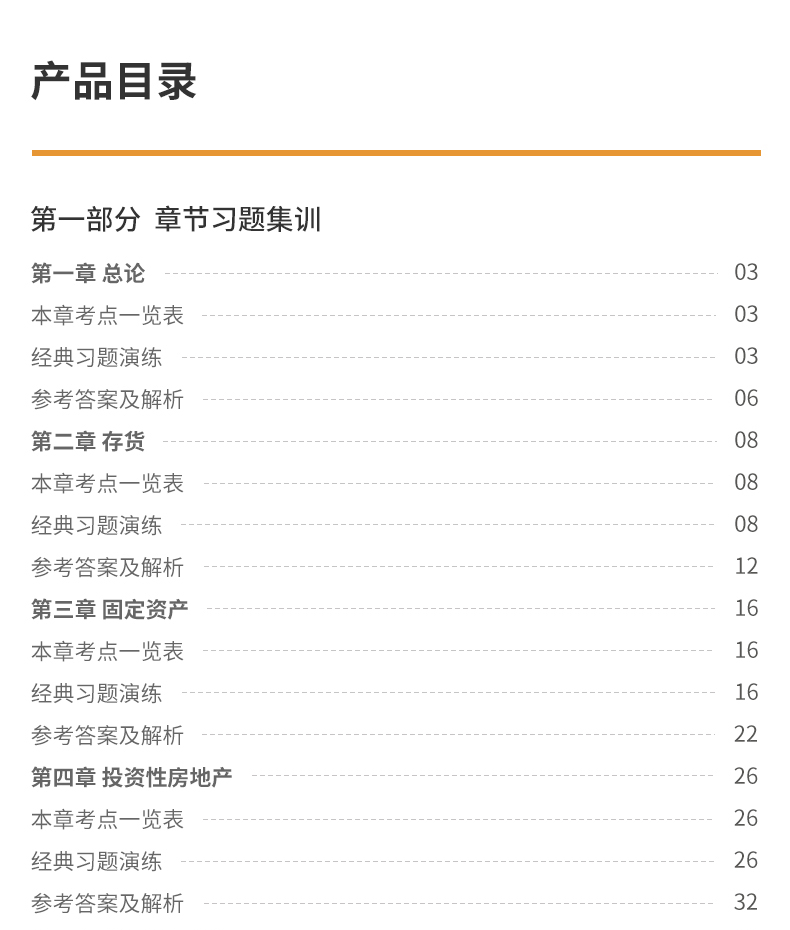 产品目录

第一部分 章节习题集训

第一章 总论 03
本章考点一览表 03
经典习题演练 03
参考答案及解析 06
第二章 存货 08
本章考点一览表 08
经典习题演练 08
参考答案及解析 12
第三章 固定资产 16
本章考点一览表 16
经典习题演练 16
参考答案及解析 22
第四章 投资性房地产 26
本章考点一览表 26
经典习题演练 26
参考答案及解析 32